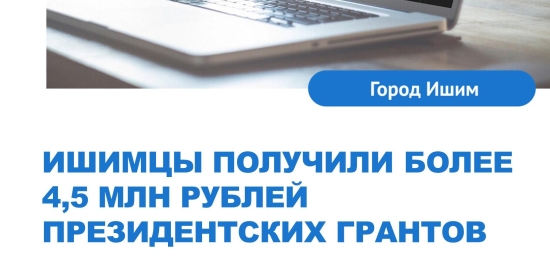 Город Ишим

ИШИМЦЫ ПОЛУЧИЛИ БОЛЕЕ 4,5 МЛН РУБЛЕЙ ПРЕЗИДЕНТСКИХ ГРАНТОВ